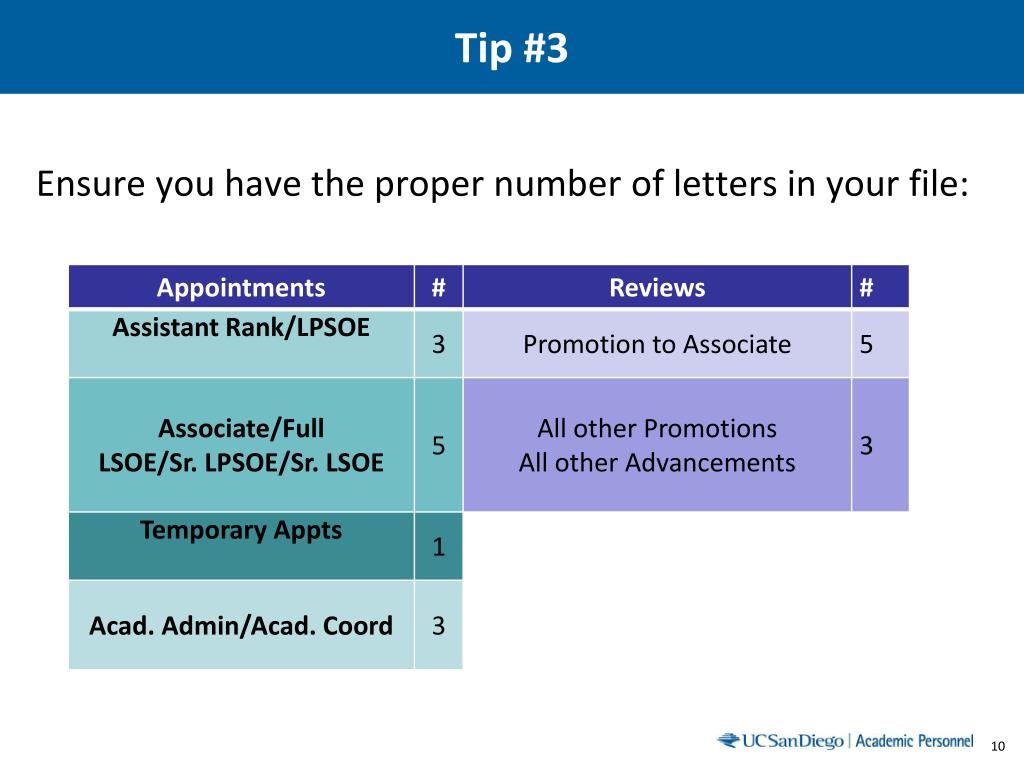 Tip #3

Ensure you have the proper number of letters in your file:

| Appointments | # | Reviews | # |
|---|---|---|---|
| Assistant Rank/LPSOE | 3 | Promotion to Associate | 5 |
| Associate/Full LSOE/Sr. LPSOE/Sr. LSOE | 5 | All other Promotions All other Advancements | 3 |
| Temporary Appts | 1 | | |
| Acad. Admin/Acad. Coord | 3 | | |

UCSanDiego | Academic Personnel

10